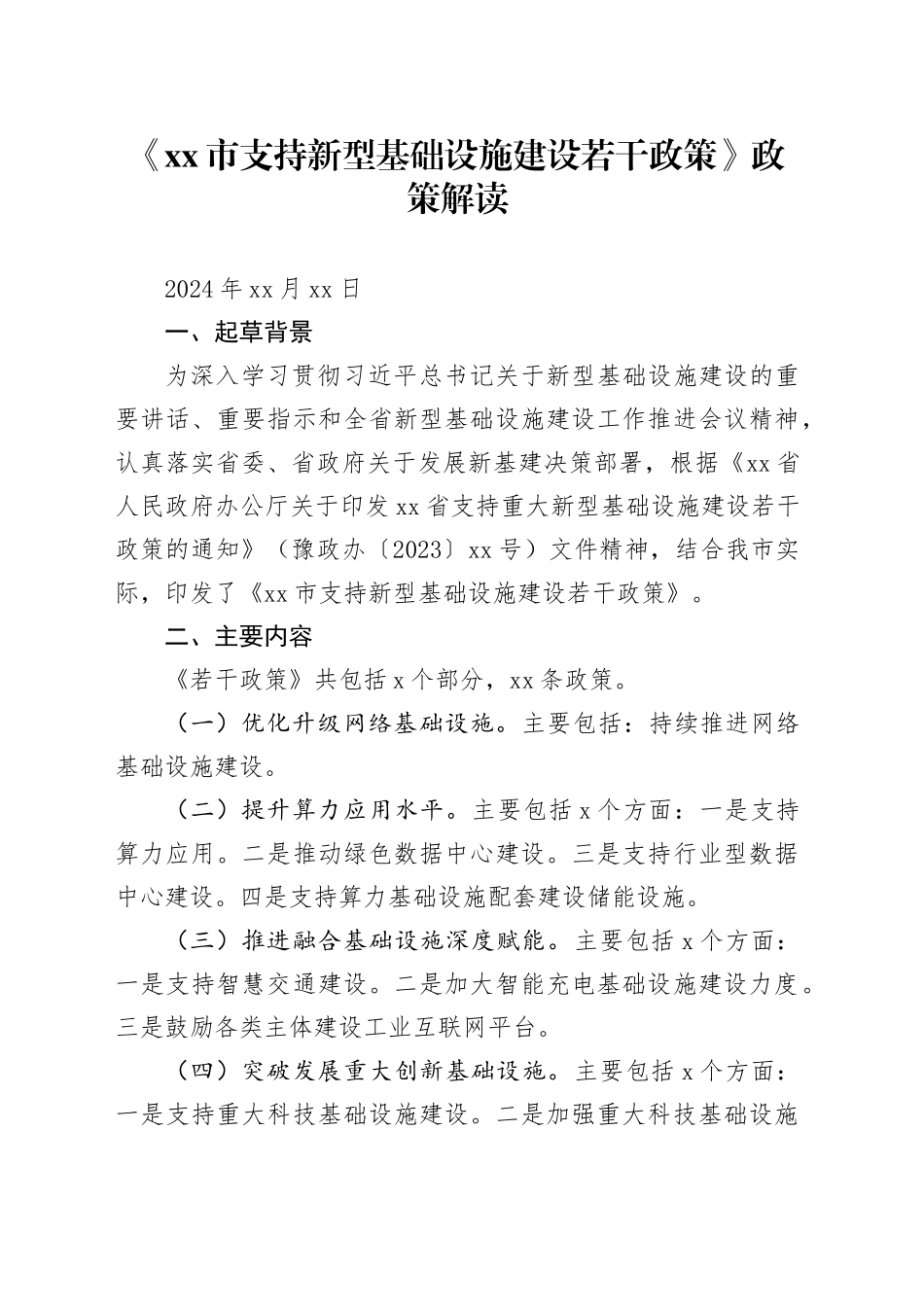 《xx 市支持新型基础设施建设若干政策》政策解读

2024 年 xx 月 xx 日

一、起草背景

为深入学习贯彻习近平总书记关于新型基础设施建设的重要讲话、重要指示和全省新型基础设施建设工作推进会议精神，认真落实省委、省政府关于发展新基建决策部署，根据《xx 省人民政府办公厅关于印发 xx 省支持重大新型基础设施建设若干政策的通知》（豫政办〔2023〕xx 号）文件精神，结合我市实际，印发了《xx 市支持新型基础设施建设若干政策》。

二、主要内容

《若干政策》共包括 x 个部分，xx 条政策。

（一）优化升级网络基础设施。主要包括：持续推进网络基础设施建设。

（二）提升算力应用水平。主要包括 x 个方面：一是支持算力应用。二是推动绿色数据中心建设。三是支持行业型数据中心建设。四是支持算力基础设施配套建设储能设施。

（三）推进融合基础设施深度赋能。主要包括 x 个方面：一是支持智慧交通建设。二是加大智能充电基础设施建设力度。三是鼓励各类主体建设工业互联网平台。

（四）突破发展重大创新基础设施。主要包括 x 个方面：一是支持重大科技基础设施建设。二是加强重大科技基础设施